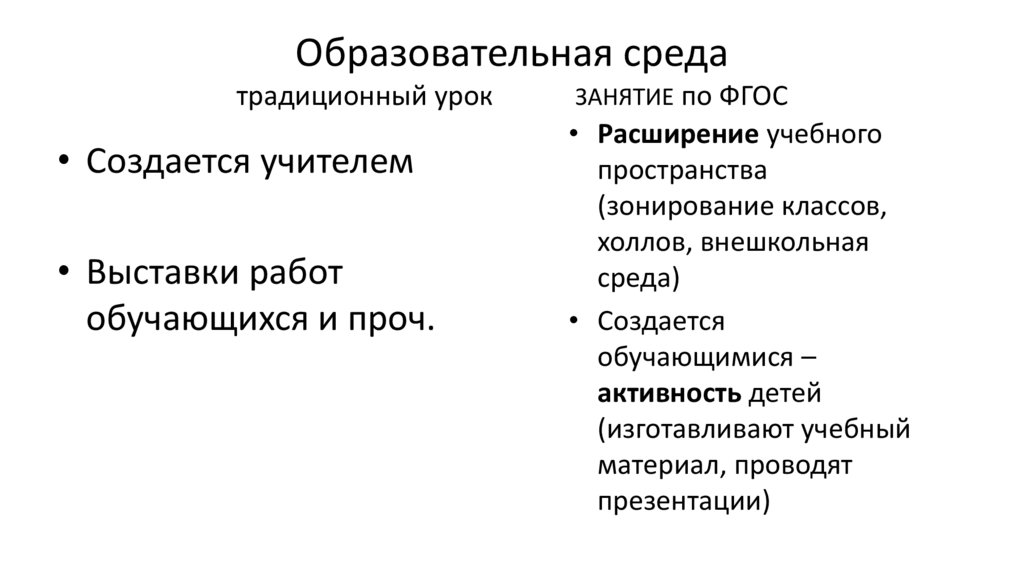 Образовательная среда

традиционный урок

• Создается учителем

• Выставки работ обучающихся и проч.

ЗАНЯТИЕ по ФГОС

• Расширение учебного пространства (зонирование классов, холлов, внешкольная среда)

• Создается обучающимися – активность детей (изготавливают учебный материал, проводят презентации)